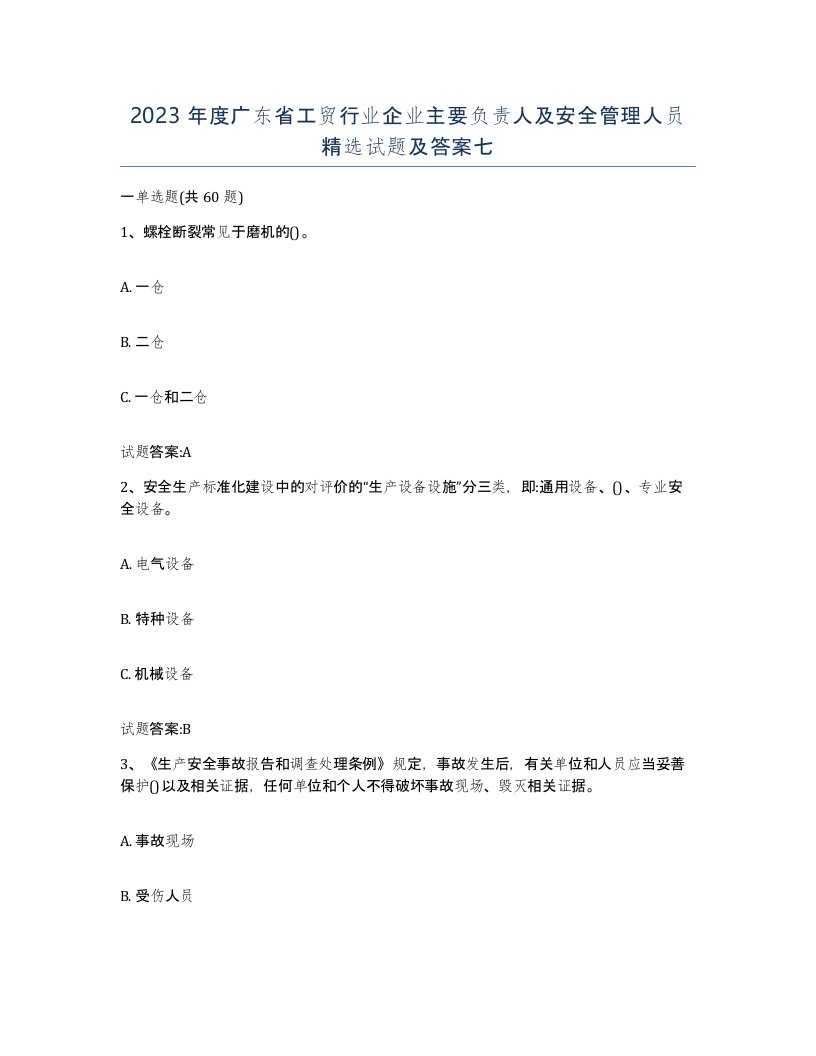 2023 年度广东省工贸行业企业主要负责人及安全管理人员精选试题及答案七

一单选题(共 60 题)

1、螺栓断裂常见于磨机的()。

A. 一仓

B. 二仓

C. 一仓和二仓

试题答案:A

2、安全生产标准化建设中的对评价的“生产设备设施”分三类，即:通用设备、()、专业安全设备。

A. 电气设备

B. 特种设备

C. 机械设备

试题答案:B

3、《生产安全事故报告和调查处理条例》规定，事故发生后，有关单位和人员应当妥善保护()以及相关证据，任何单位和个人不得破坏事故现场、毁灭相关证据。

A. 事故现场

B. 受伤人员